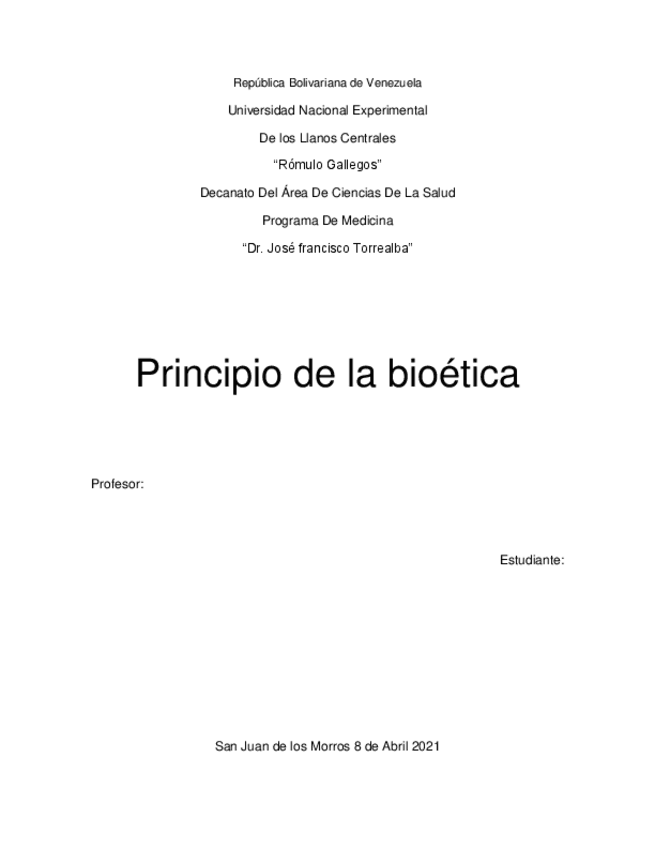 República Bolivariana de Venezuela

Universidad Nacional Experimental

De los Llanos Centrales

“Rómulo Gallegos”

Decanato Del Área De Ciencias De La Salud

Programa De Medicina

“Dr. José francisco Torrealba”

Principio de la bioética

Profesor:

Estudiante:

San Juan de los Morros 8 de Abril 2021